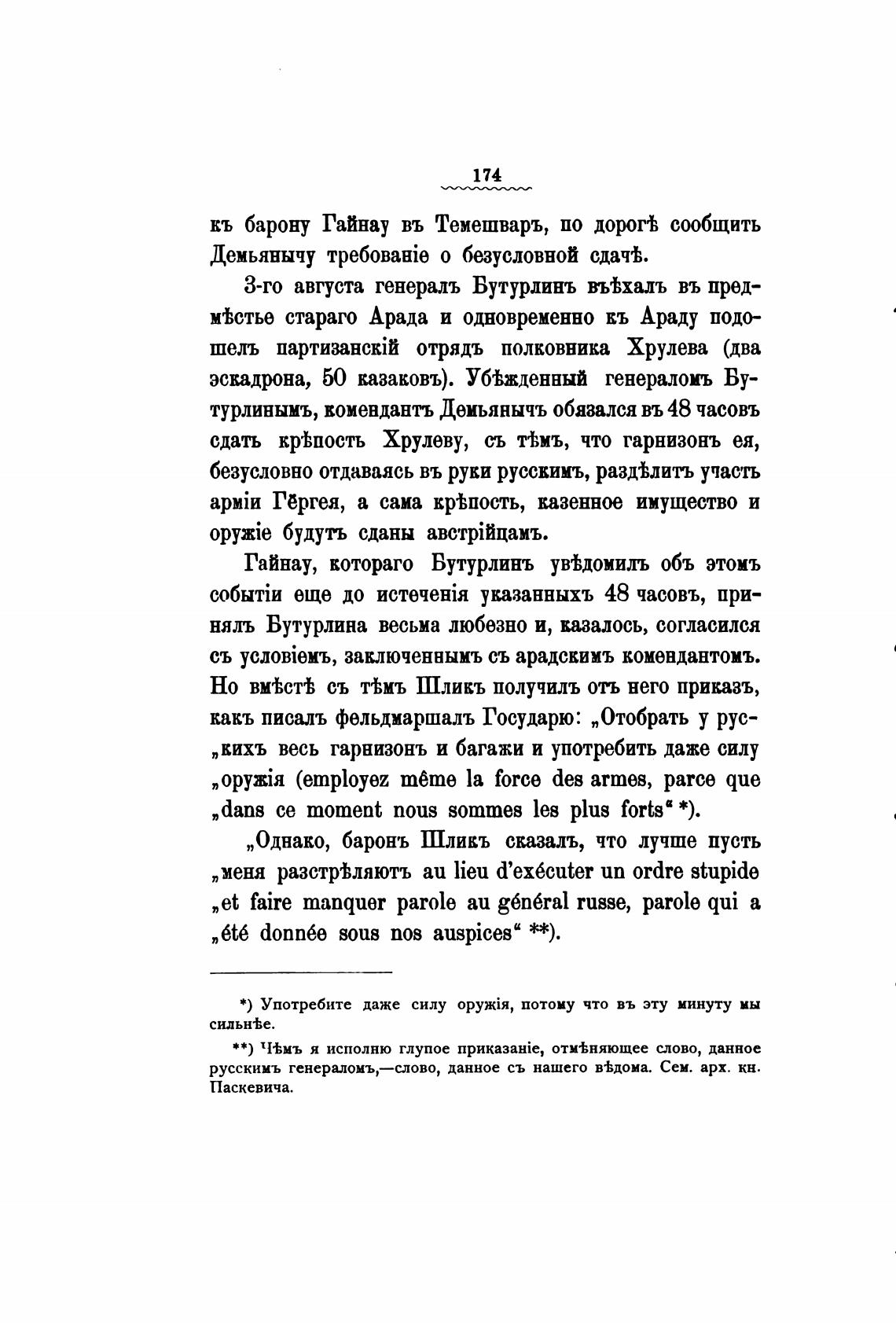 174

къ барону Гайнау въ Темешваръ, по дорогѣ сообщить Демьянычу требованіе о безусловной сдачѣ.

3-го августа генералъ Бутурлинъ въѣхалъ въ предмѣстье стараго Арада и одновременно къ Араду подошелъ партизанскій отрядъ полковника Хрулева (два эскадрона, 50 казаковъ). Убѣжденный генераломъ Бутурлинымъ, комендантъ Демьянычъ обязался въ 48 часовъ сдать крѣпость Хрулеву, съ тѣмъ, что гарнизонъ ея, безусловно отдаваясь въ руки русскимъ, раздѣлитъ участь арміи Гёргея, а сама крѣпость, казенное имущество и оружіе будутъ сданы австрійцамъ.

Гайнау, котораго Бутурлинъ увѣдомилъ объ этомъ событіи еще до истеченія указанныхъ 48 часовъ, принялъ Бутурлина весьма любезно и, казалось, согласился съ условіемъ, заключеннымъ съ арадскимъ комендантомъ. Но вмѣстѣ съ тѣмъ Шликъ получилъ отъ него приказъ, какъ писалъ фельдмаршалъ Государю: „Отобрать у рус„кихъ весь гарнизонъ и багажи и употребить даже силу „оружія (employez même la force des armes, parce que „dans ce moment nous sommes les plus forts“ *).

„Однако, баронъ Шликъ сказалъ, что лучше пусть „меня разстрѣляютъ au lieu d'exécuter un ordre stupide „et faire manquer parole au général russe, parole qui a „été donnée sous nos auspices“ **).

*) Употребите даже силу оружія, потому что въ эту минуту мы сильнѣе.

**) Чѣмъ я исполню глупое приказаніе, отмѣняющее слово, данное русскимъ генераломъ,—слово, данное съ нашего вѣдома. Сем. арх. кн. Паскевича.